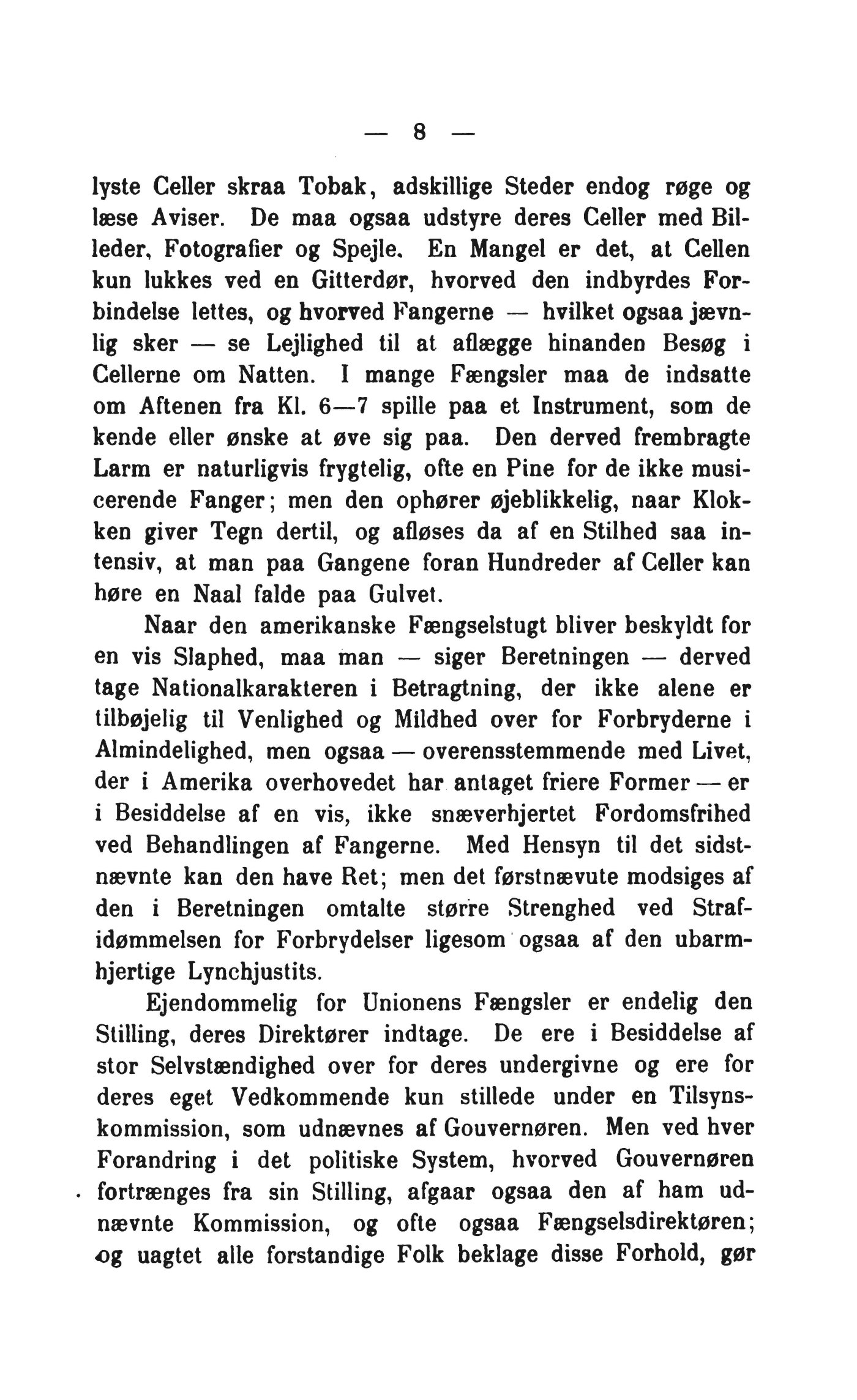 — 8 —

lyste Celler skraa Tobak, adskillige Steder endog røge og læse Aviser. De maa ogsaa udstyre deres Celler med Billeder, Fotografier og Spejle. En Mangel er det, at Cellen kun lukkes ved en Gitterdør, hvorved den indbyrdes Forbindelse lettes, og hvorved Fangerne — hvilket ogsaa jævnlig sker — se Lejlighed til at aflægge hinanden Besøg i Cellerne om Natten. I mange Fængsler maa de indsatte om Aftenen fra Kl. 6—7 spille paa et Instrument, som de kende eller ønske at øve sig paa. Den derved frembragte Larm er naturligvis frygtelig, ofte en Pine for de ikke musicerende Fanger; men den ophører øjeblikkelig, naar Klokken giver Tegn dertil, og afløses da af en Stilhed saa intensiv, at man paa Gangene foran Hundreder af Celler kan høre en Naal falde paa Gulvet.

Naar den amerikanske Fængselstugt bliver beskyldt for en vis Slaphed, maa man — siger Beretningen — derved tage Nationalkarakteren i Betragtning, der ikke alene er tilbøjelig til Venlighed og Mildhed over for Forbryderne i Almindelighed, men ogsaa — overensstemmende med Livet, der i Amerika overhovedet har antaget friere Former — er i Besiddelse af en vis, ikke snæverhjertet Fordomsfrihed ved Behandlingen af Fangerne. Med Hensyn til det sidstnævnte kan den have Ret; men det førstnævute modsiges af den i Beretningen omtalte større Strenghed ved Strafidømmelsen for Forbrydelser ligesom ogsaa af den ubarmhjertige Lynchjustits.

Ejendommelig for Unionens Fængsler er endelig den Stilling, deres Direktører indtage. De ere i Besiddelse af stor Selvstændighed over for deres undergivne og ere for deres eget Vedkommende kun stillede under en Tilsynskommission, som udnævnes af Gouvernøren. Men ved hver Forandring i det politiske System, hvorved Gouvernøren fortrænges fra sin Stilling, afgaar ogsaa den af ham udnævnte Kommission, og ofte ogsaa Fængselsdirektøren; og uagtet alle forstandige Folk beklage disse Forhold, gør